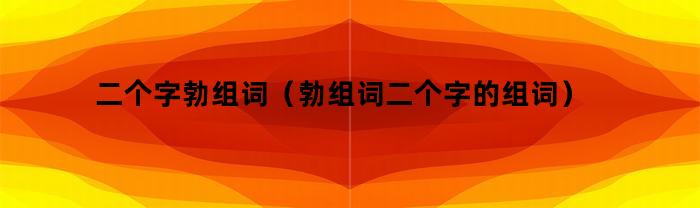 二个字勃组词（勃组词二个字的组词）